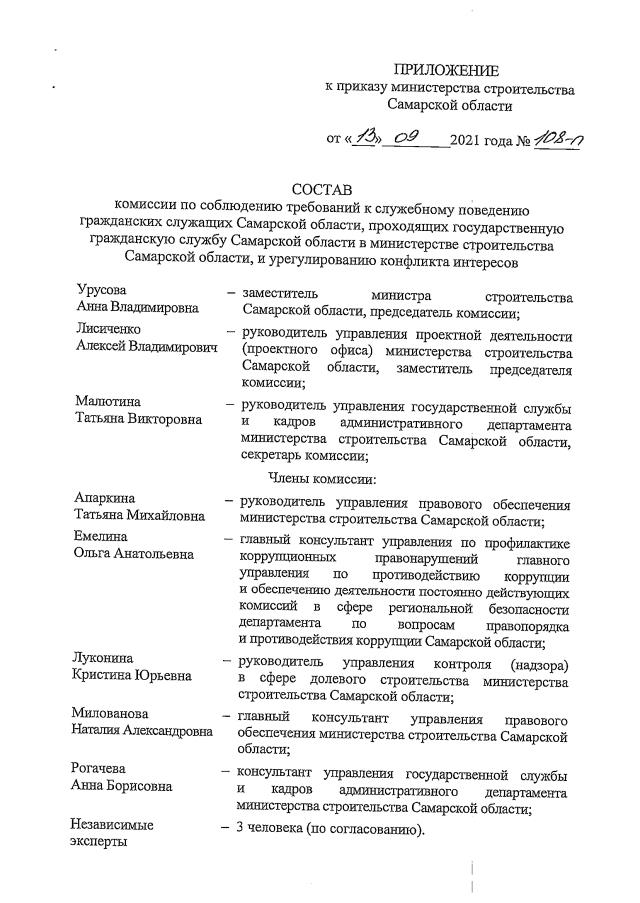 ПРИЛОЖЕНИЕ
к приказу министерства строительства Самарской области

от «13» 09 2021 года № 108-п

СОСТАВ
комиссии по соблюдению требований к служебному поведению гражданских служащих Самарской области, проходящих государственную гражданскую службу Самарской области в министерстве строительства Самарской области, и урегулированию конфликта интересов

Урусова Анна Владимировна – заместитель министра строительства Самарской области, председатель комиссии;

Лисиченко Алексей Владимирович – руководитель управления проектной деятельности (проектного офиса) министерства строительства Самарской области, заместитель председателя комиссии;

Малютина Татьяна Викторовна – руководитель управления государственной службы и кадров административного департамента министерства строительства Самарской области, секретарь комиссии;

Члены комиссии:

Апаркина Татьяна Михайловна – руководитель управления правового обеспечения министерства строительства Самарской области;

Емелина Ольга Анатольевна – главный консультант управления по профилактике коррупционных правонарушений главного управления по противодействию коррупции и обеспечению деятельности постоянно действующих комиссий в сфере региональной безопасности департамента по вопросам правопорядка и противодействия коррупции Самарской области;

Луконина Кристина Юрьевна – руководитель управления контроля (надзора) в сфере долевого строительства министерства строительства Самарской области;

Милованова Наталия Александровна – главный консультант управления правового обеспечения министерства строительства Самарской области;

Рогачева Анна Борисовна – консультант управления государственной службы и кадров административного департамента министерства строительства Самарской области;

Независимые эксперты – 3 человека (по согласованию).